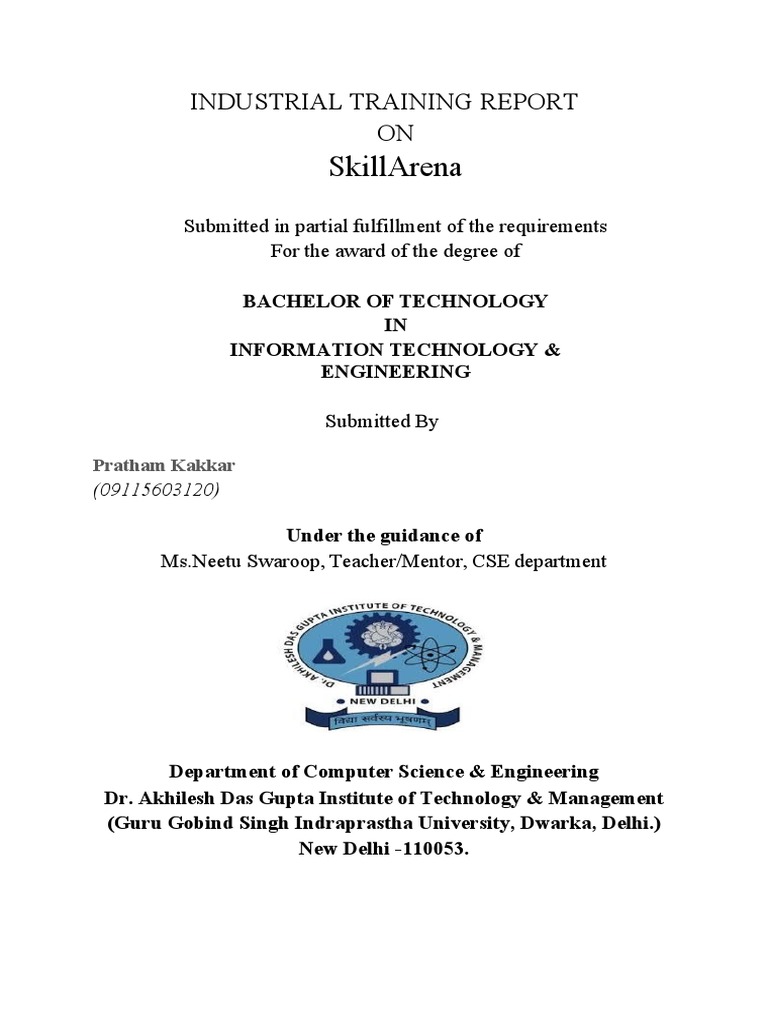 INDUSTRIAL TRAINING REPORT
ON
SkillArena

Submitted in partial fulfillment of the requirements
For the award of the degree of

BACHELOR OF TECHNOLOGY
IN
INFORMATION TECHNOLOGY &
ENGINEERING

Submitted By

Pratham Kakkar
(09115603120)

Under the guidance of
Ms.Neetu Swaroop, Teacher/Mentor, CSE department

DR. AKHILESH DAS GUPTA INSTITUTE OF TECHNOLOGY & MANAGEMENT
NEW DELHI
विद्या सर्वस्य भूषणम्

Department of Computer Science & Engineering
Dr. Akhilesh Das Gupta Institute of Technology & Management
(Guru Gobind Singh Indraprastha University, Dwarka, Delhi.)
New Delhi -110053.